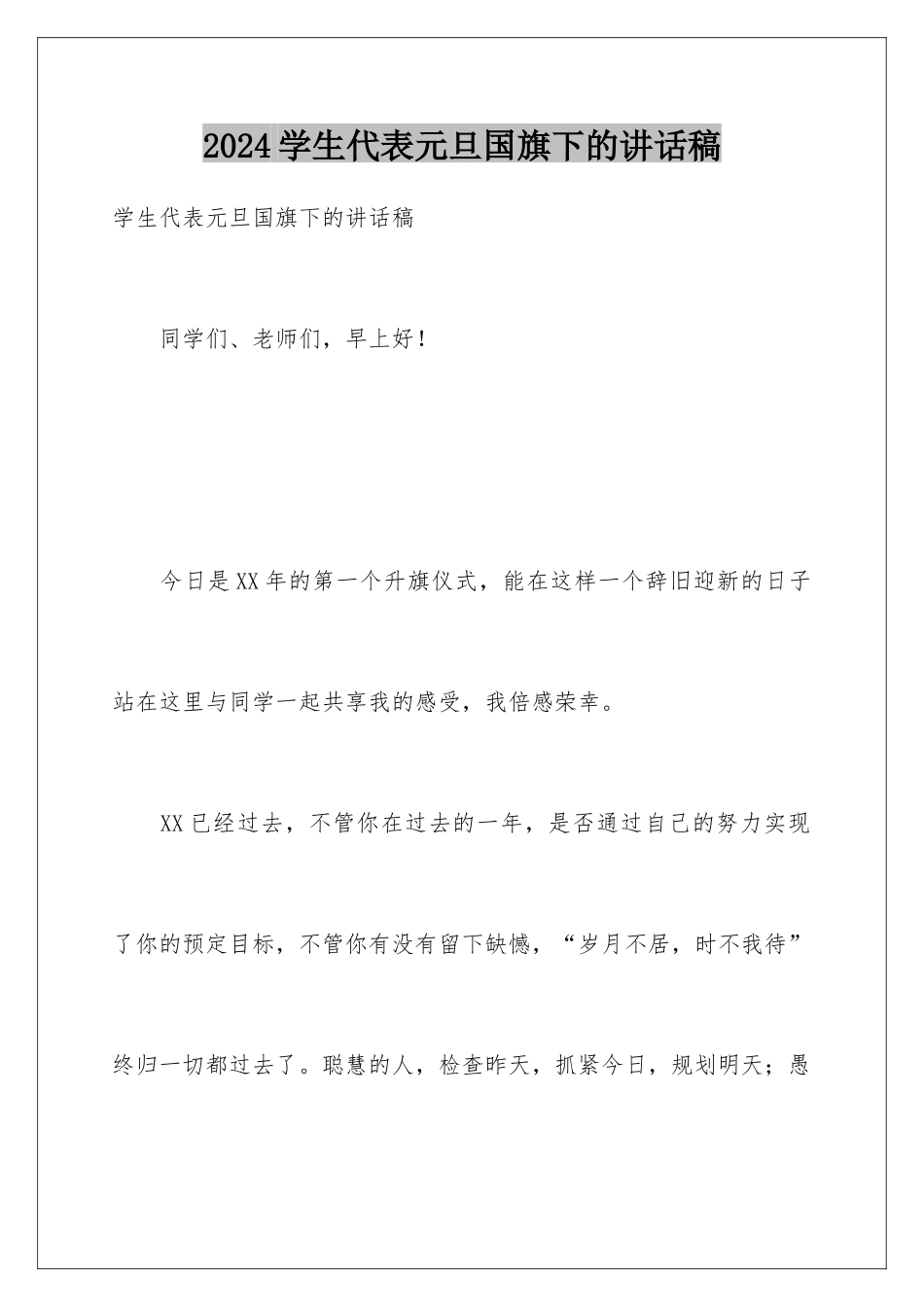 2024学生代表元旦国旗下的讲话稿

学生代表元旦国旗下的讲话稿

同学们、老师们，早上好！

今日是XX年的第一个升旗仪式，能在这样一个辞旧迎新的日子站在这里与同学一起共享我的感受，我倍感荣幸。

XX已经过去，不管你在过去的一年，是否通过自己的努力实现了你的预定目标，不管你有没有留下缺憾，“岁月不居，时不我待”终归一切都过去了。聪慧的人，检查昨天，抓紧今日，规划明天；愚